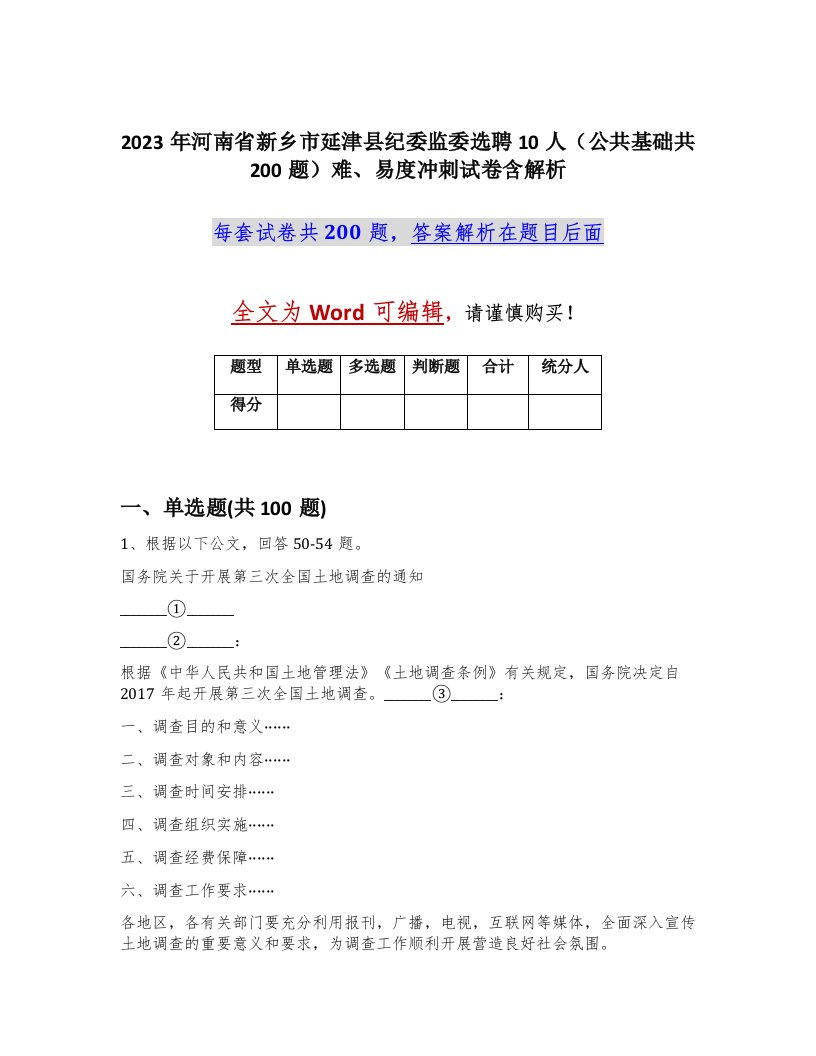 2023 年河南省新乡市延津县纪委监委选聘 10 人（公共基础共 200 题）难、易度冲刺试卷含解析

每套试卷共 200 题，答案解析在题目后面

全文为 Word 可编辑，请谨慎购买！

| 题型 | 单选题 | 多选题 | 判断题 | 合计 | 统分人 |
|---|---|---|---|---|---|
| 得分 | | | | | |

一、单选题(共 100 题)

1、根据以下公文，回答 50-54 题。

国务院关于开展第三次全国土地调查的通知

______①______

______②______：

根据《中华人民共和国土地管理法》《土地调查条例》有关规定，国务院决定自 2017 年起开展第三次全国土地调查。______③______：

一、调查目的和意义……

二、调查对象和内容……

三、调查时间安排……

四、调查组织实施……

五、调查经费保障……

六、调查工作要求……

各地区，各有关部门要充分利用报刊，广播，电视，互联网等媒体，全面深入宣传土地调查的重要意义和要求，为调查工作顺利开展营造良好社会氛围。